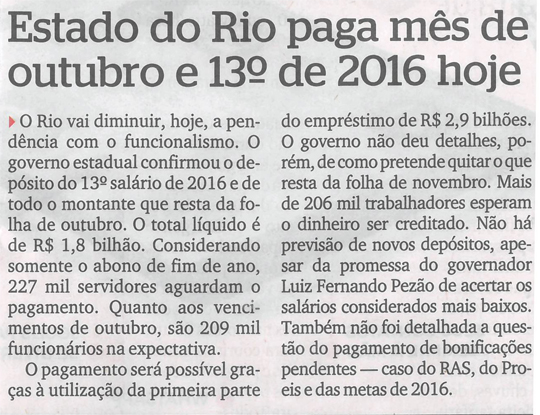 Estado do Rio paga mês de outubro e 13º de 2016 hoje

O Rio vai diminuir, hoje, a pendência com o funcionalismo. O governo estadual confirmou o depósito do 13º salário de 2016 e de todo o montante que resta da folha de outubro. O total líquido é de R$ 1,8 bilhão. Considerando somente o abono de fim de ano, 227 mil servidores aguardam o pagamento. Quanto aos vencimentos de outubro, são 209 mil funcionários na expectativa.

O pagamento será possível graças à utilização da primeira parte do empréstimo de R$ 2,9 bilhões. O governo não deu detalhes, porém, de como pretende quitar o que resta da folha de novembro. Mais de 206 mil trabalhadores esperam o dinheiro ser creditado. Não há previsão de novos depósitos, apesar da promessa do governador Luiz Fernando Pezão de acertar os salários considerados mais baixos. Também não foi detalhada a questão do pagamento de bonificações pendentes — caso do RAS, do Proeis e das metas de 2016.